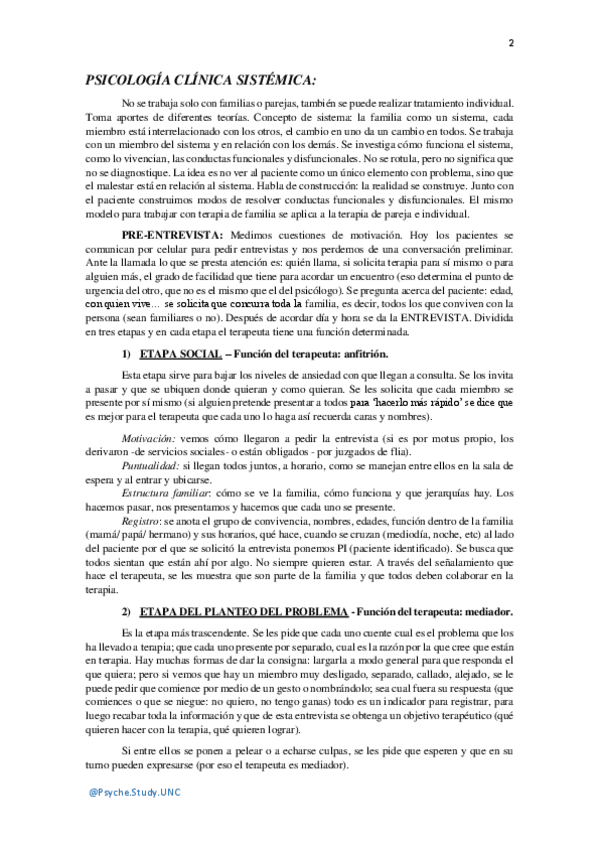 2

PSICOLOGÍA CLÍNICA SISTÉMICA:

No se trabaja solo con familias o parejas, también se puede realizar tratamiento individual. Toma aportes de diferentes teorías. Concepto de sistema: la familia como un sistema, cada miembro está interrelacionado con los otros, el cambio en uno da un cambio en todos. Se trabaja con un miembro del sistema y en relación con los demás. Se investiga cómo funciona el sistema, como lo vivencian, las conductas funcionales y disfuncionales. No se rotula, pero no significa que no se diagnostique. La idea es no ver al paciente como un único elemento con problema, sino que el malestar está en relación al sistema. Habla de construcción: la realidad se construye. Junto con el paciente construimos modos de resolver conductas funcionales y disfuncionales. El mismo modelo para trabajar con terapia de familia se aplica a la terapia de pareja e individual.

PRE-ENTREVISTA: Medimos cuestiones de motivación. Hoy los pacientes se comunican por celular para pedir entrevistas y nos perdemos de una conversación preliminar. Ante la llamada lo que se presta atención es: quién llama, si solicita terapia para sí mismo o para alguien más, el grado de facilidad que tiene para acordar un encuentro (eso determina el punto de urgencia del otro, que no es el mismo que el del psicólogo). Se pregunta acerca del paciente: edad, con quien vive… se solicita que concurra toda la familia, es decir, todos los que conviven con la persona (sean familiares o no). Después de acordar día y hora se da la ENTREVISTA. Dividida en tres etapas y en cada etapa el terapeuta tiene una función determinada.

1) ETAPA SOCIAL – Función del terapeuta: anfitrión.

Esta etapa sirve para bajar los niveles de ansiedad con que llegan a consulta. Se los invita a pasar y que se ubiquen donde quieran y como quieran. Se les solicita que cada miembro se presente por sí mismo (si alguien pretende presentar a todos para 'hacerlo más rápido' se dice que es mejor para el terapeuta que cada uno lo haga así recuerda caras y nombres).

Motivación: vemos cómo llegaron a pedir la entrevista (si es por motus propio, los derivaron -de servicios sociales- o están obligados - por juzgados de flia).

Puntualidad: si llegan todos juntos, a horario, como se manejan entre ellos en la sala de espera y al entrar y ubicarse.

Estructura familiar: cómo se ve la familia, cómo funciona y que jerarquías hay. Los hacemos pasar, nos presentamos y hacemos que cada uno se presente.

Registro: se anota el grupo de convivencia, nombres, edades, función dentro de la familia (mamá/ papá/ hermano) y sus horarios, qué hace, cuando se cruzan (mediodía, noche, etc) al lado del paciente por el que se solicitó la entrevista ponemos PI (paciente identificado). Se busca que todos sientan que están ahí por algo. No siempre quieren estar. A través del señalamiento que hace el terapeuta, se les muestra que son parte de la familia y que todos deben colaborar en la terapia.

2) ETAPA DEL PLANTEO DEL PROBLEMA - Función del terapeuta: mediador.

Es la etapa más trascendente. Se les pide que cada uno cuente cual es el problema que los ha llevado a terapia; que cada uno presente por separado, cual es la razón por la que cree que están en terapia. Hay muchas formas de dar la consigna: largarla a modo general para que responda el que quiera; pero si vemos que hay un miembro muy desligado, separado, callado, alejado, se le puede pedir que comience por medio de un gesto o nombrándolo; sea cual fuera su respuesta (que comiences o que se niegue: no quiero, no tengo ganas) todo es un indicador para registrar, para luego recabar toda la información y que de esta entrevista se obtenga un objetivo terapéutico (qué quieren hacer con la terapia, qué quieren lograr).

Si entre ellos se ponen a pelear o a echarse culpas, se les pide que esperen y que en su turno pueden expresarse (por eso el terapeuta es mediador).

@Psyche.Study.UNC